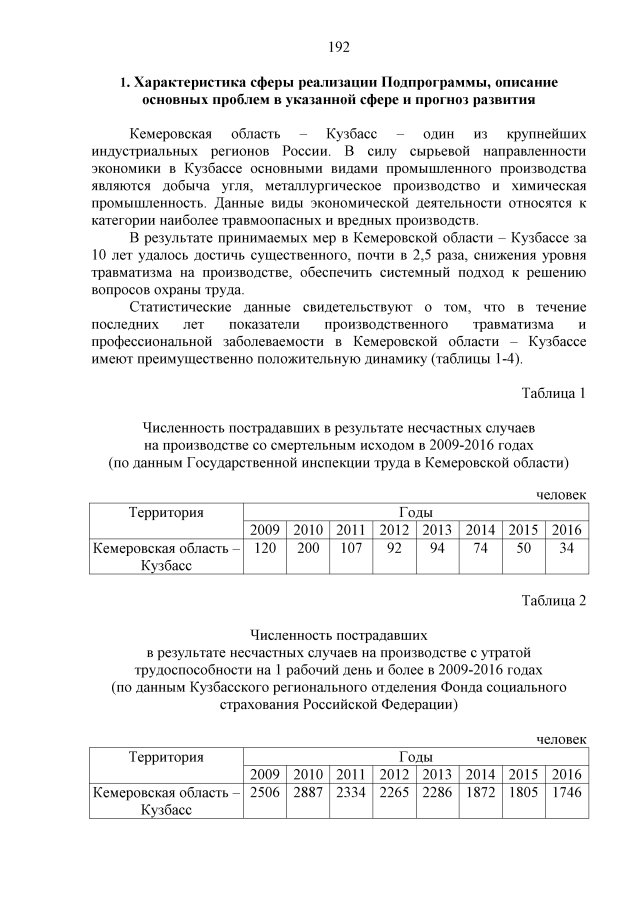 192

1. Характеристика сферы реализации Подпрограммы, описание основных проблем в указанной сфере и прогноз развития

Кемеровская область – Кузбасс – один из крупнейших индустриальных регионов России. В силу сырьевой направленности экономики в Кузбассе основными видами промышленного производства являются добыча угля, металлургическое производство и химическая промышленность. Данные виды экономической деятельности относятся к категории наиболее травмоопасных и вредных производств.

В результате принимаемых мер в Кемеровской области – Кузбассе за 10 лет удалось достичь существенного, почти в 2,5 раза, снижения уровня травматизма на производстве, обеспечить системный подход к решению вопросов охраны труда.

Статистические данные свидетельствуют о том, что в течение последних лет показатели производственного травматизма и профессиональной заболеваемости в Кемеровской области – Кузбассе имеют преимущественно положительную динамику (таблицы 1-4).

Таблица 1

Численность пострадавших в результате несчастных случаев на производстве со смертельным исходом в 2009-2016 годах (по данным Государственной инспекции труда в Кемеровской области)

человек

| Территория | Годы | | | | | | | |
|---|---|---|---|---|---|---|---|---|
| | 2009 | 2010 | 2011 | 2012 | 2013 | 2014 | 2015 | 2016 |
| Кемеровская область – Кузбасс | 120 | 200 | 107 | 92 | 94 | 74 | 50 | 34 |

Таблица 2

Численность пострадавших в результате несчастных случаев на производстве с утратой трудоспособности на 1 рабочий день и более в 2009-2016 годах (по данным Кузбасского регионального отделения Фонда социального страхования Российской Федерации)

человек

| Территория | Годы | | | | | | | |
|---|---|---|---|---|---|---|---|---|
| | 2009 | 2010 | 2011 | 2012 | 2013 | 2014 | 2015 | 2016 |
| Кемеровская область – Кузбасс | 2506 | 2887 | 2334 | 2265 | 2286 | 1872 | 1805 | 1746 |